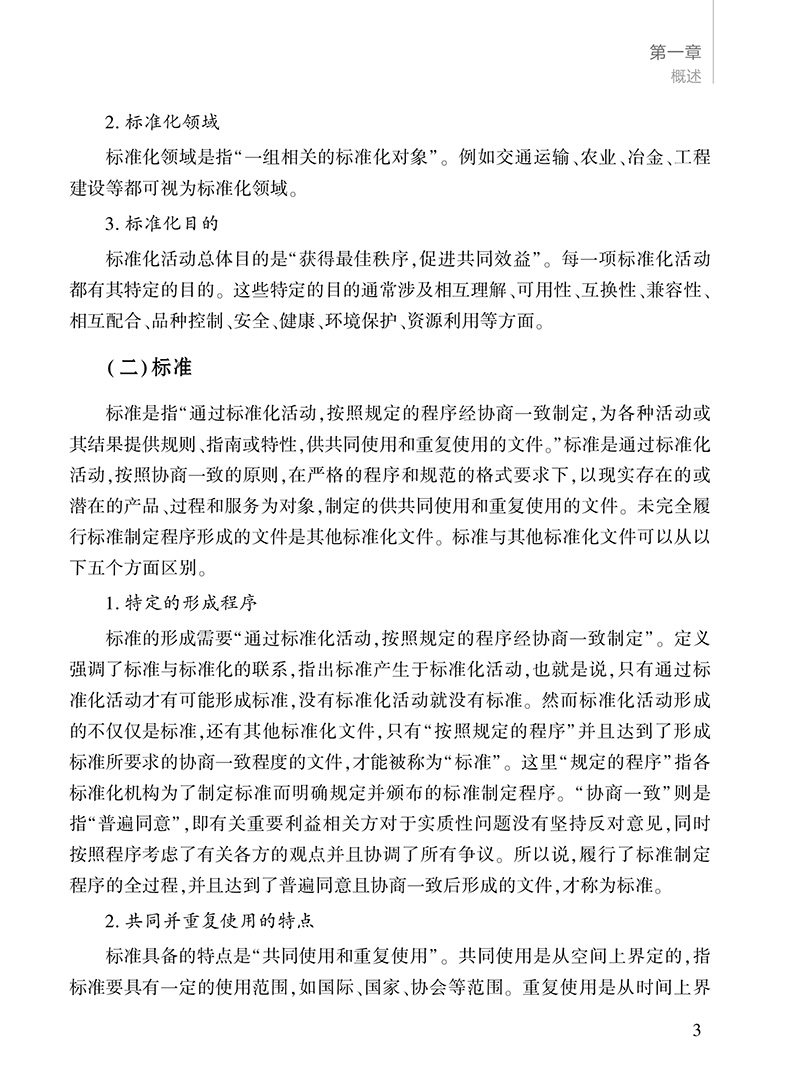 第一章
概述

2. 标准化领域

标准化领域是指“一组相关的标准化对象”。例如交通运输、农业、冶金、工程建设等都可视为标准化领域。

3. 标准化目的

标准化活动总体目的是“获得最佳秩序，促进共同效益”。每一项标准化活动都有其特定的目的。这些特定的目的通常涉及相互理解、可用性、互换性、兼容性、相互配合、品种控制、安全、健康、环境保护、资源利用等方面。

（二）标准

标准是指“通过标准化活动，按照规定的程序经协商一致制定，为各种活动或其结果提供规则、指南或特性，供共同使用和重复使用的文件。”标准是通过标准化活动，按照协商一致的原则，在严格的程序和规范的格式要求下，以现实存在的或潜在的产品、过程和服务为对象，制定的供共同使用和重复使用的文件。未完全履行标准制定程序形成的文件是其他标准化文件。标准与其他标准化文件可以从以下五个方面区别。

1. 特定的形成程序

标准的形成需要“通过标准化活动，按照规定的程序经协商一致制定”。定义强调了标准与标准化的联系，指出标准产生于标准化活动，也就是说，只有通过标准化活动才有可能形成标准，没有标准化活动就没有标准。然而标准化活动形成的不仅仅是标准，还有其他标准化文件，只有“按照规定的程序”并且达到了形成标准所要求的协商一致程度的文件，才能被称为“标准”。这里“规定的程序”指各标准化机构为了制定标准而明确规定并颁布的标准制定程序。“协商一致”则是指“普遍同意”，即有关重要利益相关方对于实质性问题没有坚持反对意见，同时按照程序考虑了有关各方的观点并且协调了所有争议。所以说，履行了标准制定程序的全过程，并且达到了普遍同意且协商一致后形成的文件，才称为标准。

2. 共同并重复使用的特点

标准具备的特点是“共同使用和重复使用”。共同使用是从空间上界定的，指标准要具有一定的使用范围，如国际、国家、协会等范围。重复使用是从时间上界

3